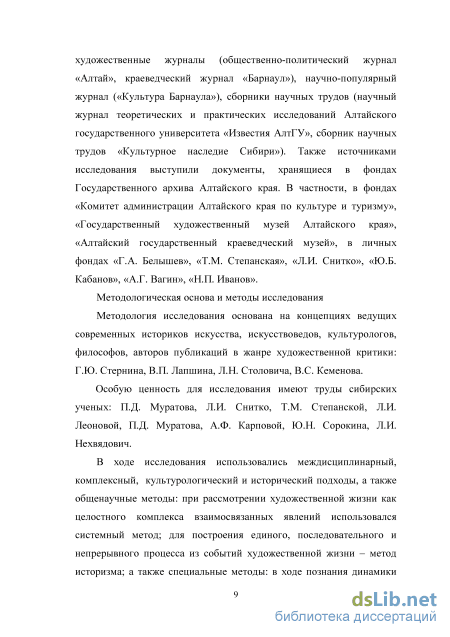 художественные журналы (общественно-политический журнал «Алтай», краеведческий журнал «Барнаул»), научно-популярный журнал («Культура Барнаула»), сборники научных трудов (научный журнал теоретических и практических исследований Алтайского государственного университета «Известия АлтГУ», сборник научных трудов «Культурное наследие Сибири»). Также источниками исследования выступили документы, хранящиеся в фондах Государственного архива Алтайского края. В частности, в фондах «Комитет администрации Алтайского края по культуре и туризму», «Государственный художественный музей Алтайского края», «Алтайский государственный краеведческий музей», в личных фондах «Г.А. Белышев», «Т.М. Степанская», «Л.И. Снитко», «Ю.Б. Кабанов», «А.Г. Вагин», «Н.П. Иванов».

Методологическая основа и методы исследования

Методология исследования основана на концепциях ведущих современных историков искусства, искусствоведов, культурологов, философов, авторов публикаций в жанре художественной критики: Г.Ю. Стернина, В.П. Лапшина, Л.Н. Столовича, В.С. Кеменова.

Особую ценность для исследования имеют труды сибирских ученых: П.Д. Муратова, Л.И. Снитко, Т.М. Степанской, Л.И. Леоновой, П.Д. Муратова, А.Ф. Карповой, Ю.Н. Сорокина, Л.И. Нехвядович.

В ходе исследования использовались междисциплинарный, комплексный, культурологический и исторический подходы, а также общенаучные методы: при рассмотрении художественной жизни как целостного комплекса взаимосвязанных явлений использовался системный метод; для построения единого, последовательного и непрерывного процесса из событий художественной жизни – метод историзма; а также специальные методы: в ходе познания динамики

9

dsLib.net
библиотека диссертаций